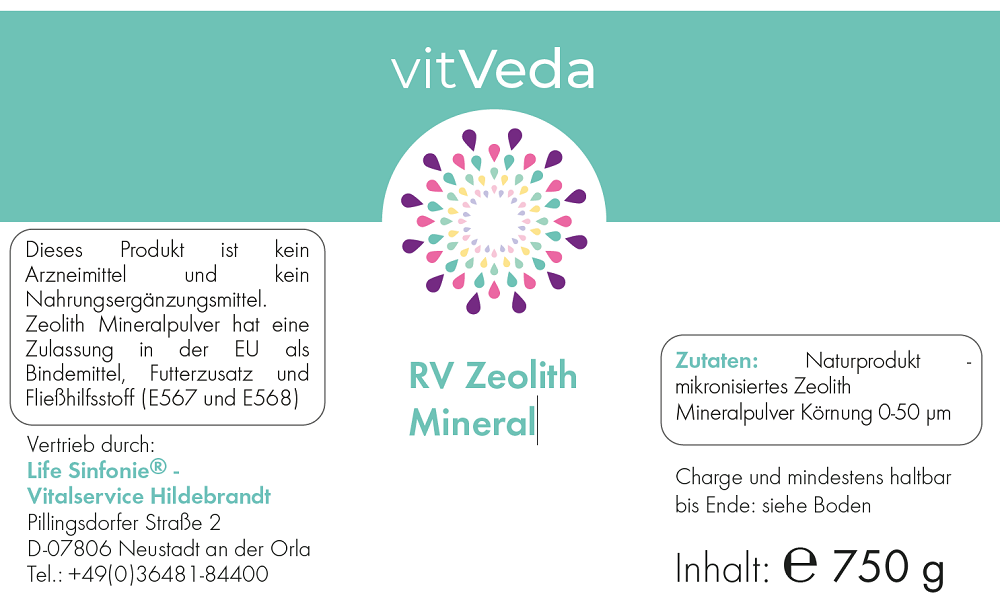 vitVeda

Dieses Produkt ist kein Arzneimittel und kein Nahrungsergänzungsmittel. Zeolith Mineralpulver hat eine Zulassung in der EU als Bindemittel, Futterzusatz und Fließhilfsstoff (E567 und E568)

Vertrieb durch:
Life Sinfonie® - Vitalservice Hildebrandt
Pillingsdorfer Straße 2
D-07806 Neustadt an der Orla
Tel.: +49(0)36481-84400

RV Zeolith Mineral

Zutaten: Naturprodukt - mikronisiertes Zeolith Mineralpulver Körnung 0-50 µm

Charge und mindestens haltbar bis Ende: siehe Boden

Inhalt: ℮ 750 g